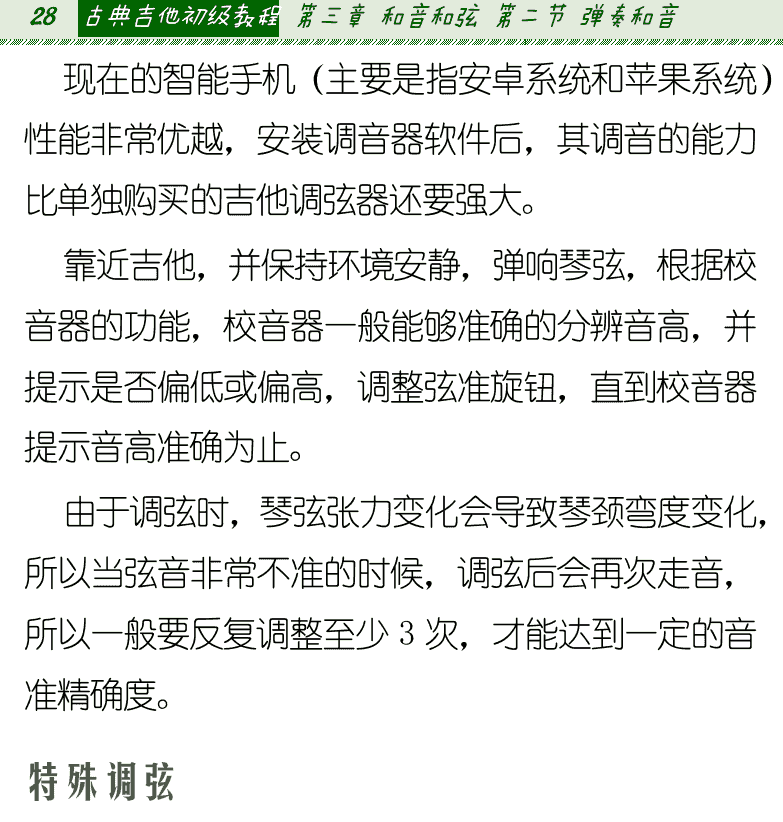 28 古典吉他初级教程 第三章 和音和弦 第二节 弹奏和音

现在的智能手机（主要是指安卓系统和苹果系统）性能非常优越，安装调音器软件后，其调音的能力比单独购买的吉他调弦器还要强大。

靠近吉他，并保持环境安静，弹响琴弦，根据校音器的功能，校音器一般能够准确的分辨音高，并提示是否偏低或偏高，调整弦准旋钮，直到校音器提示音高准确为止。

由于调弦时，琴弦张力变化会导致琴颈弯度变化，所以当弦音非常不准的时候，调弦后会再次走音，所以一般要反复调整至少 3 次，才能达到一定的音准精确度。

特殊调弦